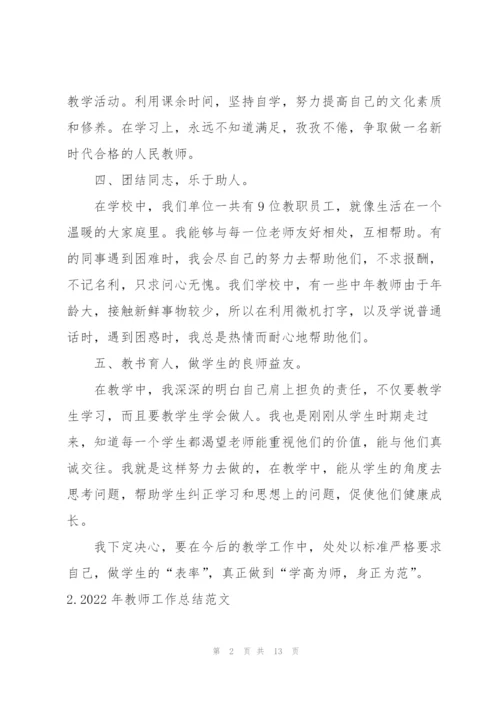 教学活动。利用课余时间，坚持自学，努力提高自己的文化素质和修养。在学习上，永远不知道满足，孜孜不倦，争取做一名新时代合格的人民教师。

四、团结同志，乐于助人。

在学校中，我们单位一共有9位教职员工，就像生活在一个温暖的大家庭里。我能够与每一位老师友好相处，互相帮助。有的同事遇到困难时，我会尽自己的努力去帮助他们，不求报酬，不记名利，只求问心无愧。我们学校中，有一些中年教师由于年龄大，接触新鲜事物较少，所以在利用微机打字，以及学说普通话时，遇到困惑时，我总是热情而耐心地帮助他们。

五、教书育人，做学生的良师益友。

在教学中，我深深的明白自己肩上担负的责任，不仅要教学生学习，而且要教学生学会做人。我也是刚刚从学生时期走过来，知道每一个学生都渴望老师能重视他们的价值，能与他们真诚交往。我就是这样努力去做的，在教学中，能从学生的角度去思考问题，帮助学生纠正学习和思想上的问题，促使他们健康成长。

我下定决心，要在今后的教学工作中，处处以标准严格要求自己，做学生的“表率”，真正做到“学高为师，身正为范”。

2. 2022年教师工作总结范文

第 2 页 共 13 页